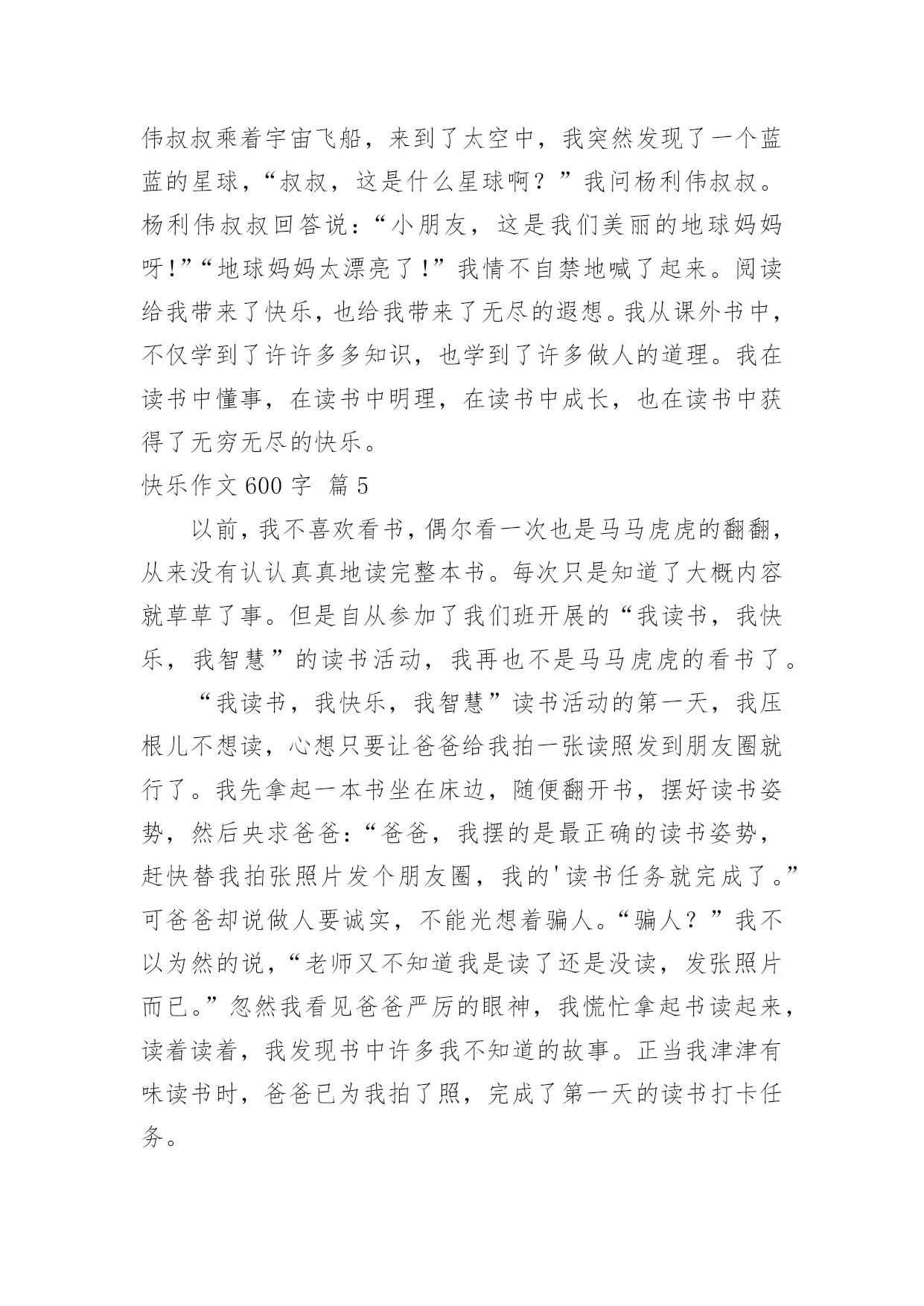 伟叔叔乘着宇宙飞船，来到了太空中，我突然发现了一个蓝蓝的星球，“叔叔，这是什么星球啊？”我问杨利伟叔叔。杨利伟叔叔回答说：“小朋友，这是我们美丽的地球妈妈呀！”“地球妈妈太漂亮了！”我情不自禁地喊了起来。阅读给我带来了快乐，也给我带来了无尽的遐想。我从课外书中，不仅学到了许许多多知识，也学到了许多做人的道理。我在读书中懂事，在读书中明理，在读书中成长，也在读书中获得了无穷无尽的快乐。

快乐作文 600 字 篇 5

以前，我不喜欢看书，偶尔看一次也是马马虎虎的翻翻，从来没有认认真真地读完整本书。每次只是知道了大概内容就草草了事。但是自从参加了我们班开展的“我读书，我快乐，我智慧”的读书活动，我再也不是马马虎虎的看书了。

“我读书，我快乐，我智慧”读书活动的第一天，我压根儿不想读，心想只要让爸爸给我拍一张读照发到朋友圈就行了。我先拿起一本书坐在床边，随便翻开书，摆好读书姿势，然后央求爸爸：“爸爸，我摆的是最正确的读书姿势，赶快替我拍张照片发个朋友圈，我的'读书任务就完成了。”可爸爸却说做人要诚实，不能光想着骗人。“骗人？”我不以为然的说，“老师又不知道我是读了还是没读，发张照片而已。”忽然我看见爸爸严厉的眼神，我慌忙拿起书读起来，读着读着，我发现书中许多我不知道的故事。正当我津津有味读书时，爸爸已为我拍了照，完成了第一天的读书打卡任务。